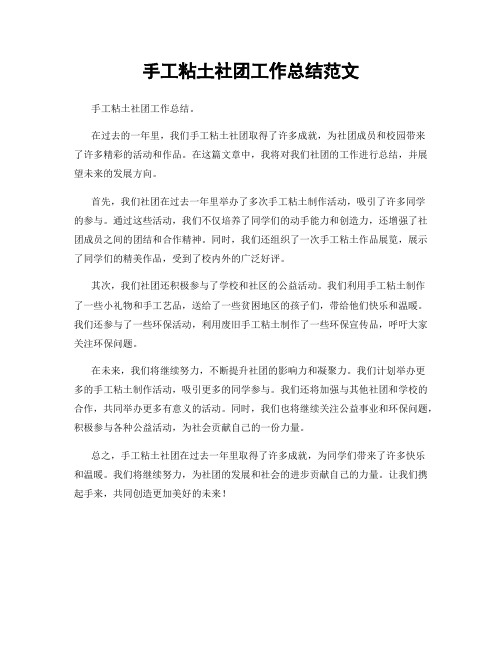 手工粘土社团工作总结范文

手工粘土社团工作总结。

在过去的一年里，我们手工粘土社团取得了许多成就，为社团成员和校园带来了许多精彩的活动和作品。在这篇文章中，我将对我们社团的工作进行总结，并展望未来的发展方向。

首先，我们社团在过去一年里举办了多次手工粘土制作活动，吸引了许多同学的参与。通过这些活动，我们不仅培养了同学们的动手能力和创造力，还增强了社团成员之间的团结和合作精神。同时，我们还组织了一次手工粘土作品展览，展示了同学们的精美作品，受到了校内外的广泛好评。

其次，我们社团还积极参与了学校和社区的公益活动。我们利用手工粘土制作了一些小礼物和手工艺品，送给了一些贫困地区的孩子们，带给他们快乐和温暖。我们还参与了一些环保活动，利用废旧手工粘土制作了一些环保宣传品，呼吁大家关注环保问题。

在未来，我们将继续努力，不断提升社团的影响力和凝聚力。我们计划举办更多的手工粘土制作活动，吸引更多的同学参与。我们还将加强与其他社团和学校的合作，共同举办更多有意义的活动。同时，我们也将继续关注公益事业和环保问题，积极参与各种公益活动，为社会贡献自己的一份力量。

总之，手工粘土社团在过去一年里取得了许多成就，为同学们带来了许多快乐和温暖。我们将继续努力，为社团的发展和社会的进步贡献自己的力量。让我们携起手来，共同创造更加美好的未来！